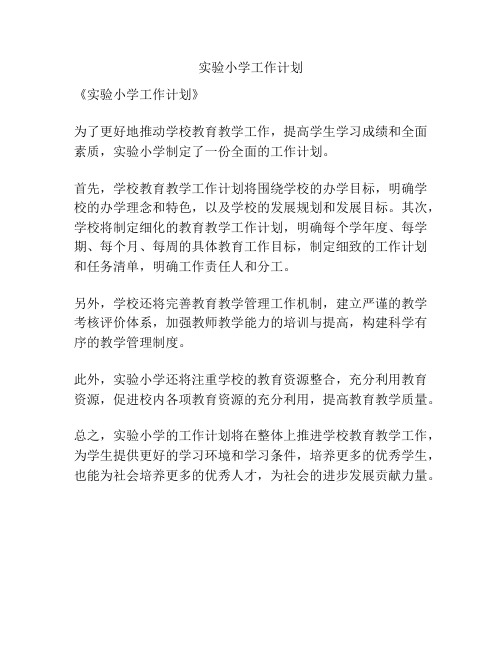 实验小学工作计划

《实验小学工作计划》

为了更好地推动学校教育教学工作，提高学生学习成绩和全面素质，实验小学制定了一份全面的工作计划。

首先，学校教育教学工作计划将围绕学校的办学目标，明确学校的办学理念和特色，以及学校的发展规划和发展目标。其次，学校将制定细化的教育教学工作计划，明确每个学年度、每学期、每个月、每周的具体教育工作目标，制定细致的工作计划和任务清单，明确工作责任人和分工。

另外，学校还将完善教育教学管理工作机制，建立严谨的教学考核评价体系，加强教师教学能力的培训与提高，构建科学有序的教学管理制度。

此外，实验小学还将注重学校的教育资源整合，充分利用教育资源，促进校内各项教育资源的充分利用，提高教育教学质量。

总之，实验小学的工作计划将在整体上推进学校教育教学工作，为学生提供更好的学习环境和学习条件，培养更多的优秀学生，也能为社会培养更多的优秀人才，为社会的进步发展贡献力量。